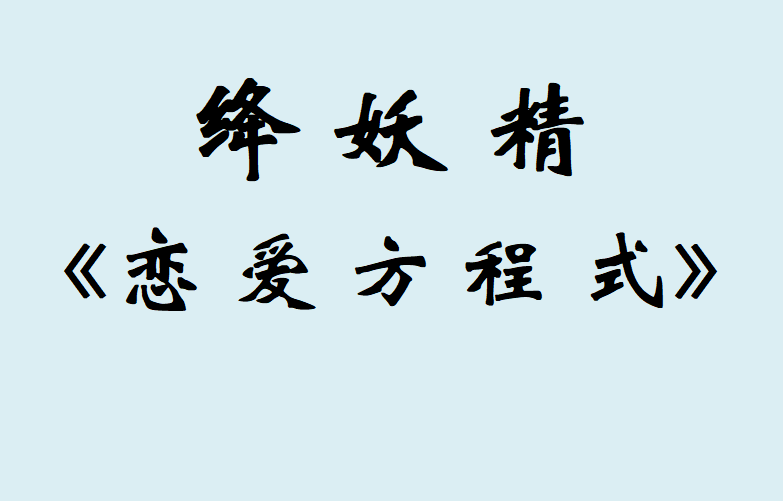 绛妖精

《恋爱方程式》